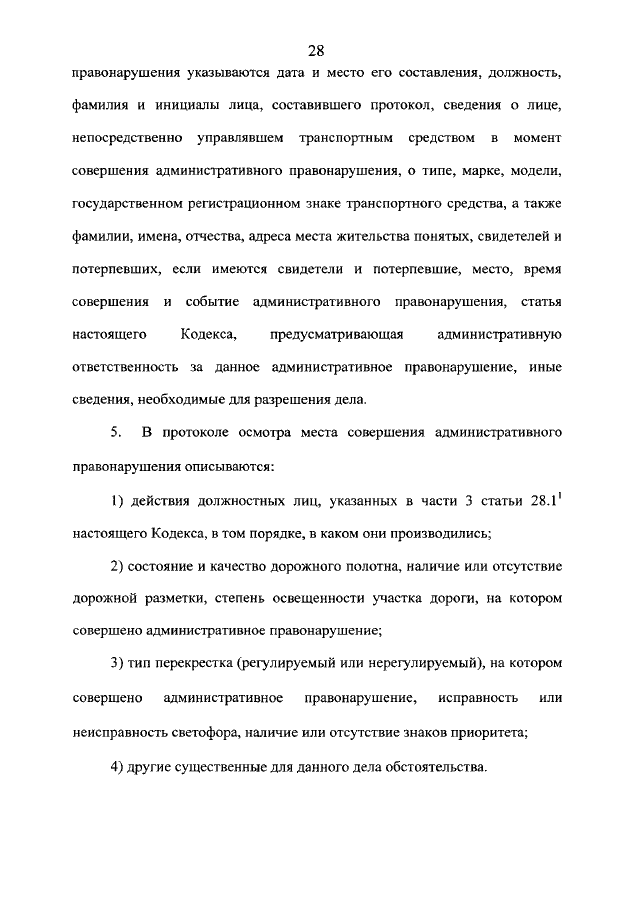 28

правонарушения указываются дата и место его составления, должность, фамилия и инициалы лица, составившего протокол, сведения о лице, непосредственно управлявшем транспортным средством в момент совершения административного правонарушения, о типе, марке, модели, государственном регистрационном знаке транспортного средства, а также фамилии, имена, отчества, адреса места жительства понятых, свидетелей и потерпевших, если имеются свидетели и потерпевшие, место, время совершения и событие административного правонарушения, статья настоящего Кодекса, предусматривающая административную ответственность за данное административное правонарушение, иные сведения, необходимые для разрешения дела.

5. В протоколе осмотра места совершения административного правонарушения описываются:

1) действия должностных лиц, указанных в части 3 статьи $28.1^1$ настоящего Кодекса, в том порядке, в каком они производились;

2) состояние и качество дорожного полотна, наличие или отсутствие дорожной разметки, степень освещенности участка дороги, на котором совершено административное правонарушение;

3) тип перекрестка (регулируемый или нерегулируемый), на котором совершено административное правонарушение, исправность или неисправность светофора, наличие или отсутствие знаков приоритета;

4) другие существенные для данного дела обстоятельства.